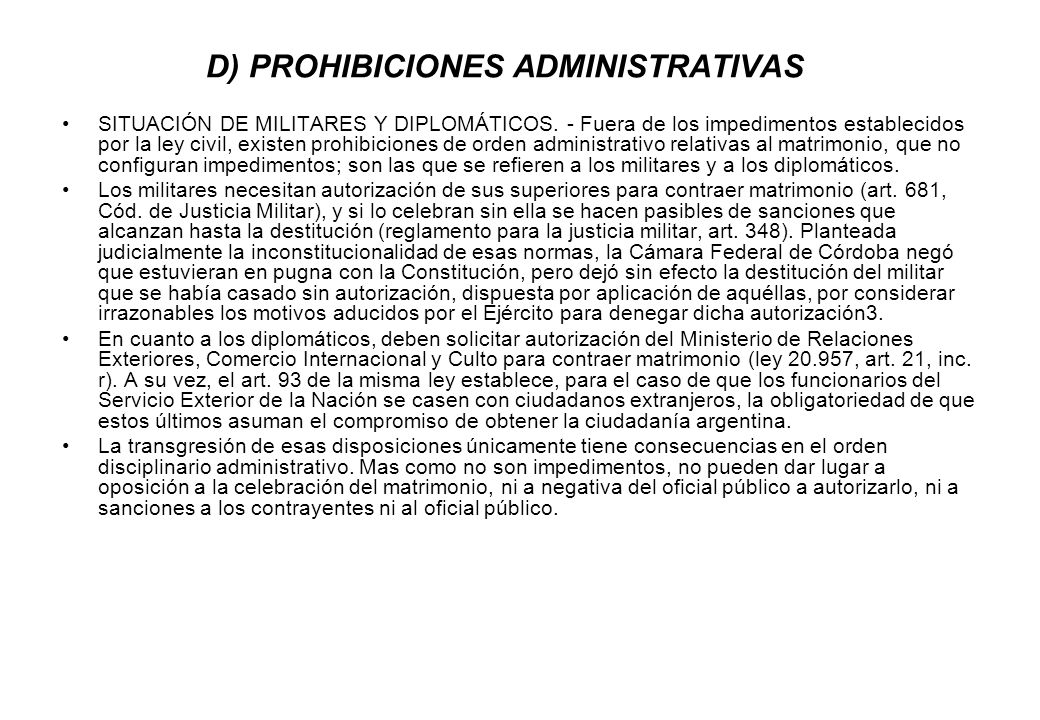 D) PROHIBICIONES ADMINISTRATIVAS

• SITUACIÓN DE MILITARES Y DIPLOMÁTICOS. - Fuera de los impedimentos establecidos por la ley civil, existen prohibiciones de orden administrativo relativas al matrimonio, que no configuran impedimentos; son las que se refieren a los militares y a los diplomáticos.

• Los militares necesitan autorización de sus superiores para contraer matrimonio (art. 681, Cód. de Justicia Militar), y si lo celebran sin ella se hacen pasibles de sanciones que alcanzan hasta la destitución (reglamento para la justicia militar, art. 348). Planteada judicialmente la inconstitucionalidad de esas normas, la Cámara Federal de Córdoba negó que estuvieran en pugna con la Constitución, pero dejó sin efecto la destitución del militar que se había casado sin autorización, dispuesta por aplicación de aquéllas, por considerar irrazonables los motivos aducidos por el Ejército para denegar dicha autorización3.

• En cuanto a los diplomáticos, deben solicitar autorización del Ministerio de Relaciones Exteriores, Comercio Internacional y Culto para contraer matrimonio (ley 20.957, art. 21, inc. r). A su vez, el art. 93 de la misma ley establece, para el caso de que los funcionarios del Servicio Exterior de la Nación se casen con ciudadanos extranjeros, la obligatoriedad de que estos últimos asuman el compromiso de obtener la ciudadanía argentina.

• La transgresión de esas disposiciones únicamente tiene consecuencias en el orden disciplinario administrativo. Mas como no son impedimentos, no pueden dar lugar a oposición a la celebración del matrimonio, ni a negativa del oficial público a autorizarlo, ni a sanciones a los contrayentes ni al oficial público.